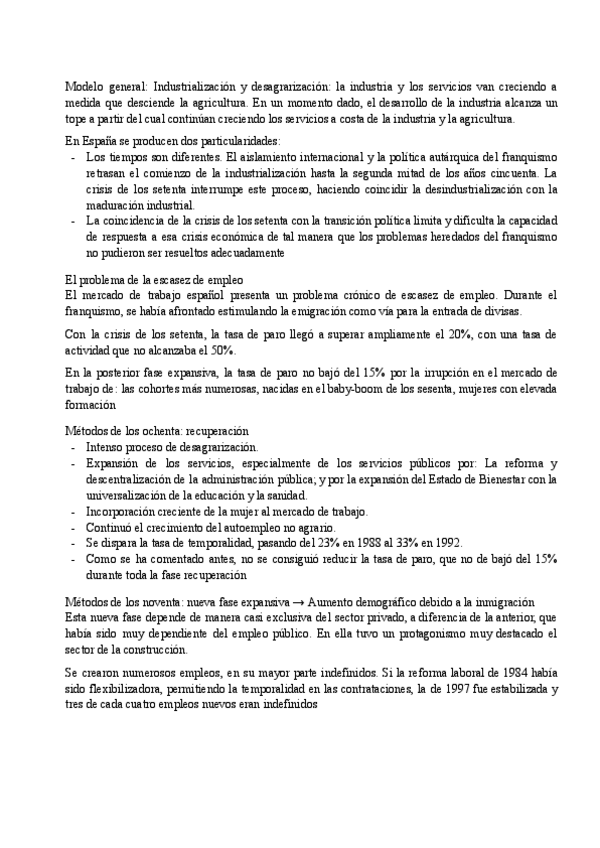 Modelo general: Industrialización y desagrarización: la industria y los servicios van creciendo a medida que desciende la agricultura. En un momento dado, el desarrollo de la industria alcanza un tope a partir del cual continúan creciendo los servicios a costa de la industria y la agricultura.

En España se producen dos particularidades:
- Los tiempos son diferentes. El aislamiento internacional y la política autárquica del franquismo retrasan el comienzo de la industrialización hasta la segunda mitad de los años cincuenta. La crisis de los setenta interrumpe este proceso, haciendo coincidir la desindustrialización con la maduración industrial.
- La coincidencia de la crisis de los setenta con la transición política limita y dificulta la capacidad de respuesta a esa crisis económica de tal manera que los problemas heredados del franquismo no pudieron ser resueltos adecuadamente

El problema de la escasez de empleo
El mercado de trabajo español presenta un problema crónico de escasez de empleo. Durante el franquismo, se había afrontado estimulando la emigración como vía para la entrada de divisas.

Con la crisis de los setenta, la tasa de paro llegó a superar ampliamente el 20%, con una tasa de actividad que no alcanzaba el 50%.

En la posterior fase expansiva, la tasa de paro no bajó del 15% por la irrupción en el mercado de trabajo de: las cohortes más numerosas, nacidas en el baby-boom de los sesenta, mujeres con elevada formación

Métodos de los ochenta: recuperación
- Intenso proceso de desagrarización.
- Expansión de los servicios, especialmente de los servicios públicos por: La reforma y descentralización de la administración pública; y por la expansión del Estado de Bienestar con la universalización de la educación y la sanidad.
- Incorporación creciente de la mujer al mercado de trabajo.
- Continuó el crecimiento del autoempleo no agrario.
- Se dispara la tasa de temporalidad, pasando del 23% en 1988 al 33% en 1992.
- Como se ha comentado antes, no se consiguió reducir la tasa de paro, que no de bajó del 15% durante toda la fase recuperación

Métodos de los noventa: nueva fase expansiva → Aumento demográfico debido a la inmigración
Esta nueva fase depende de manera casi exclusiva del sector privado, a diferencia de la anterior, que había sido muy dependiente del empleo público. En ella tuvo un protagonismo muy destacado el sector de la construcción.

Se crearon numerosos empleos, en su mayor parte indefinidos. Si la reforma laboral de 1984 había sido flexibilizadora, permitiendo la temporalidad en las contrataciones, la de 1997 fue estabilizada y tres de cada cuatro empleos nuevos eran indefinidos